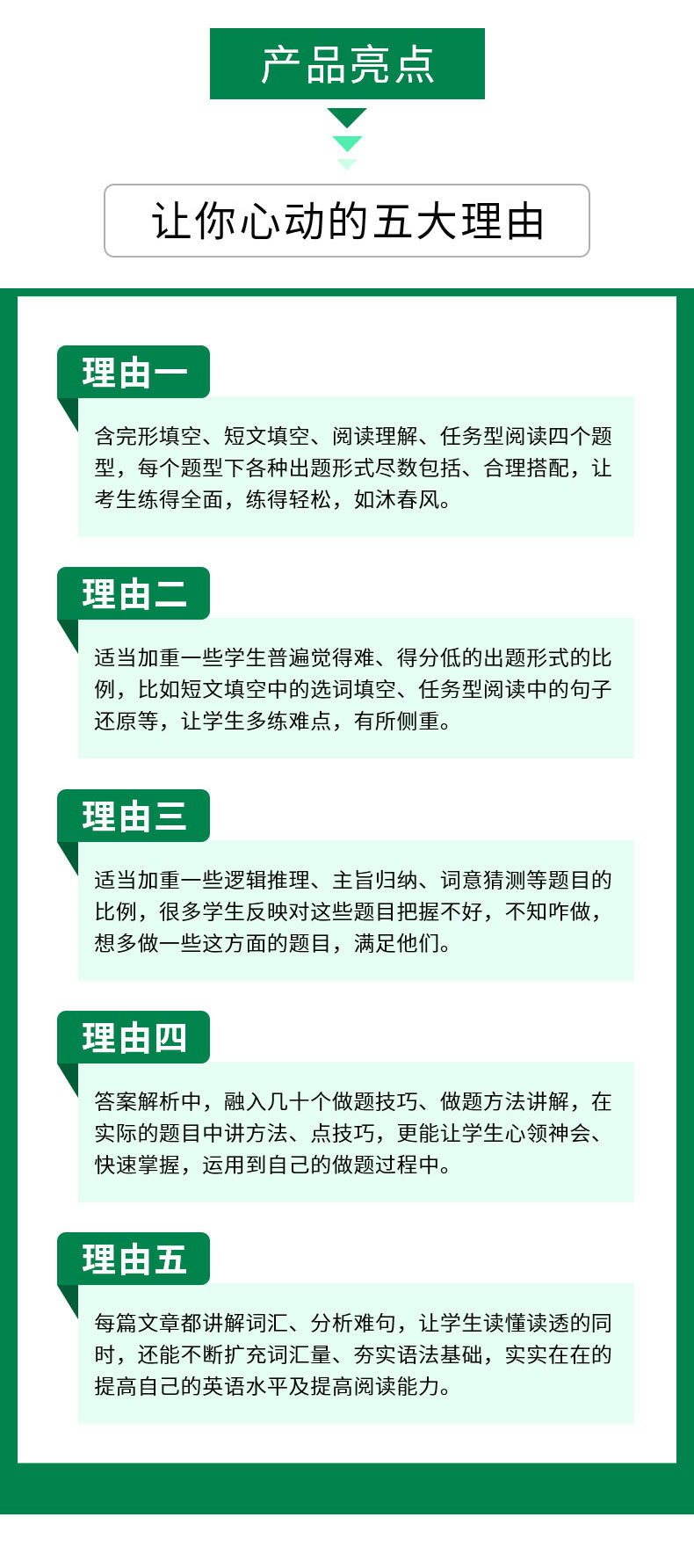 产品亮点

让你心动的五大理由

理由一

含完形填空、短文填空、阅读理解、任务型阅读四个题型，每个题型下各种出题形式尽数包括、合理搭配，让考生练得全面，练得轻松，如沐春风。

理由二

适当加重一些学生普遍觉得难、得分低的出题形式的比例，比如短文填空中的选词填空、任务型阅读中的句子还原等，让学生多练难点，有所侧重。

理由三

适当加重一些逻辑推理、主旨归纳、词意猜测等题目的比例，很多学生反映对这些题目把握不好，不知咋做，想多做一些这方面的题目，满足他们。

理由四

答案解析中，融入几十个做题技巧、做题方法讲解，在实际的题目中讲方法、点技巧，更能让学生心领神会、快速掌握，运用到自己的做题过程中。

理由五

每篇文章都讲解词汇、分析难句，让学生读懂读透的同时，还能不断扩充词汇量、夯实语法基础，实实在在的提高自己的英语水平及提高阅读能力。